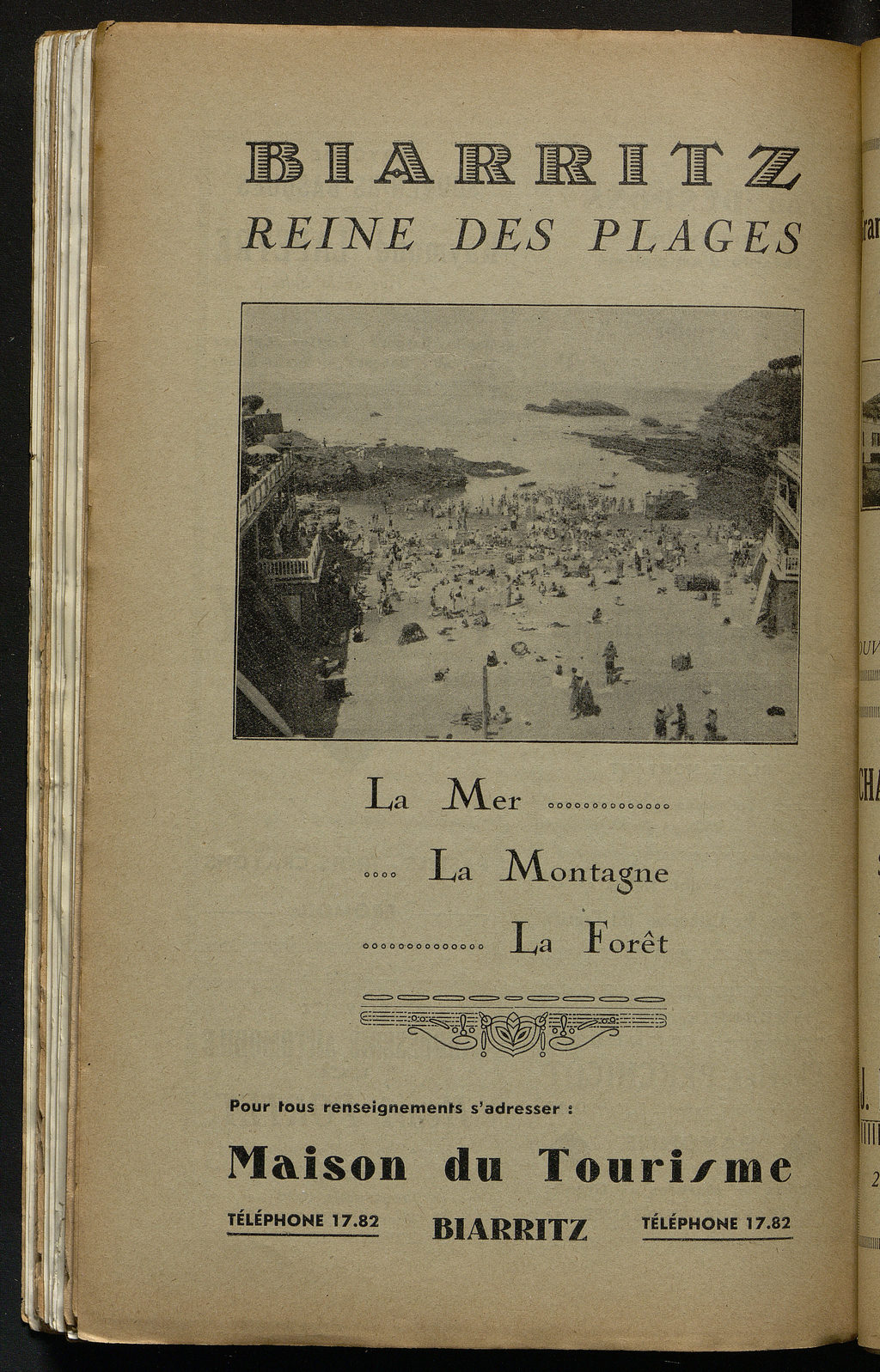 BIARRITZ
REINE DES PLAGES

La Mer ..............

.... La Montagne

.............. La Forêt

Pour tous renseignements s'adresser :

Maison du Tourisme

TÉLÉPHONE 17.82 BIARRITZ TÉLÉPHONE 17.82